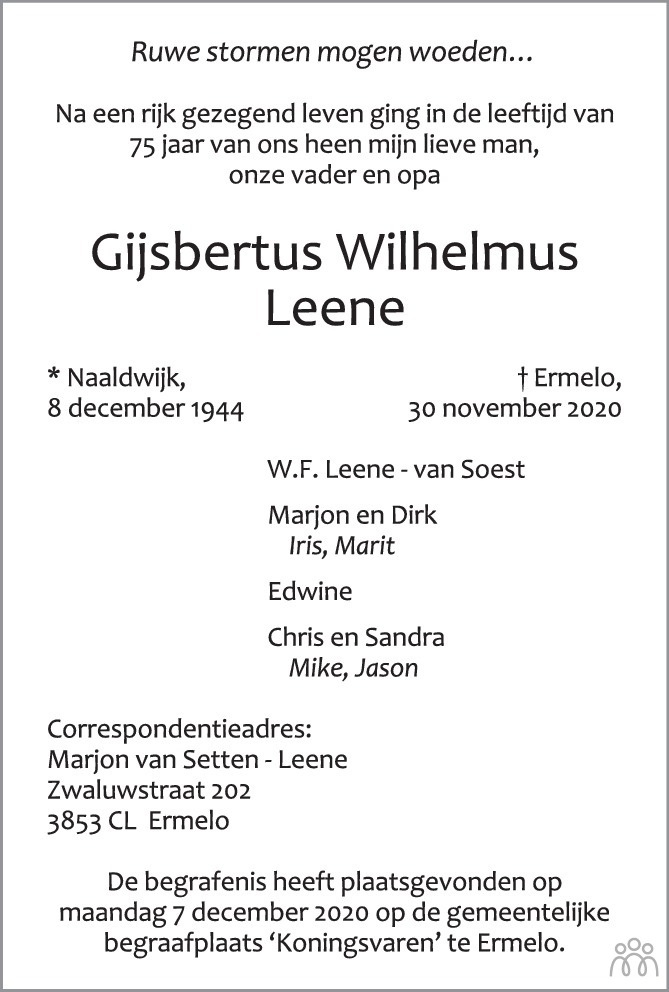 Ruwe stormen mogen woeden...

Na een rijk gezegend leven ging in de leeftijd van 75 jaar van ons heen mijn lieve man, onze vader en opa

Gijsbertus Wilhelmus
Leene

* Naaldwijk,
8 december 1944

† Ermelo,
30 november 2020

W.F. Leene - van Soest

Marjon en Dirk
Iris, Marit

Edwine

Chris en Sandra
Mike, Jason

Correspondentieadres:
Marjon van Setten - Leene
Zwaluwstraat 202
3853 CL Ermelo

De begrafenis heeft plaatsgevonden op maandag 7 december 2020 op de gemeentelijke begraafplaats 'Koningsvaren' te Ermelo.